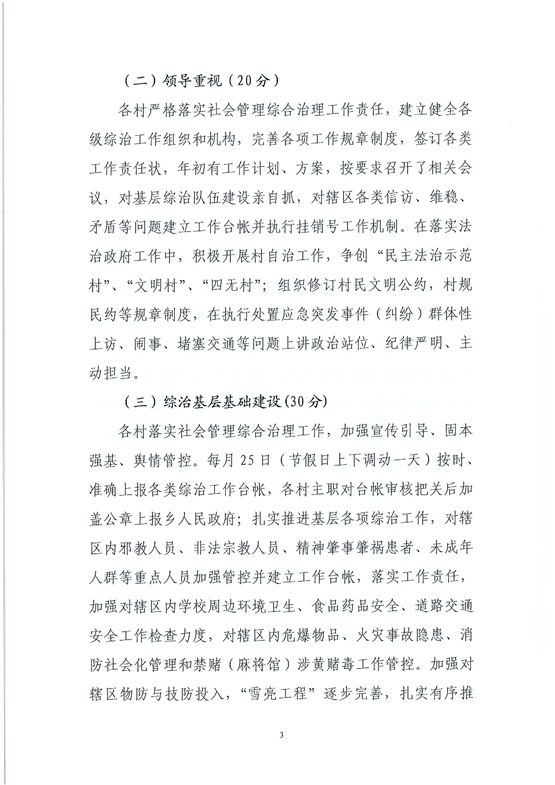 （二）领导重视（20分）

各村严格落实社会管理综合治理工作责任，建立健全各级综治工作组织和机构，完善各项工作规章制度，签订各类工作责任状，年初有工作计划、方案，按要求召开了相关会议，对基层综治队伍建设亲自抓，对辖区各类信访、维稳、矛盾等问题建立工作台帐并执行挂销号工作机制。在落实法治政府工作中，积极开展村自治工作，争创“民主法治示范村”、“文明村”、“四无村”；组织修订村民文明公约，村规民约等规章制度，在执行处置应急突发事件（纠纷）群体性上访、闹事、堵塞交通等问题上讲政治站位、纪律严明、主动担当。

（三）综治基层基础建设(30分)

各村落实社会管理综合治理工作，加强宣传引导、固本强基、舆情管控。每月25日（节假日上下调动一天）按时、准确上报各类综治工作台帐，各村主职对台帐审核把关后加盖公章上报乡人民政府；扎实推进基层各项综治工作，对辖区内邪教人员、非法宗教人员、精神肇事肇祸患者、未成年人群等重点人员加强管控并建立工作台帐，落实工作责任，加强对辖区内学校周边环境卫生、食品药品安全、道路交通安全工作检查力度，对辖区内危爆物品、火灾事故隐患、消防社会化管理和禁赌（麻将馆）涉黄赌毒工作管控。加强对辖区物防与技防投入，“雪亮工程”逐步完善，扎实有序推

3